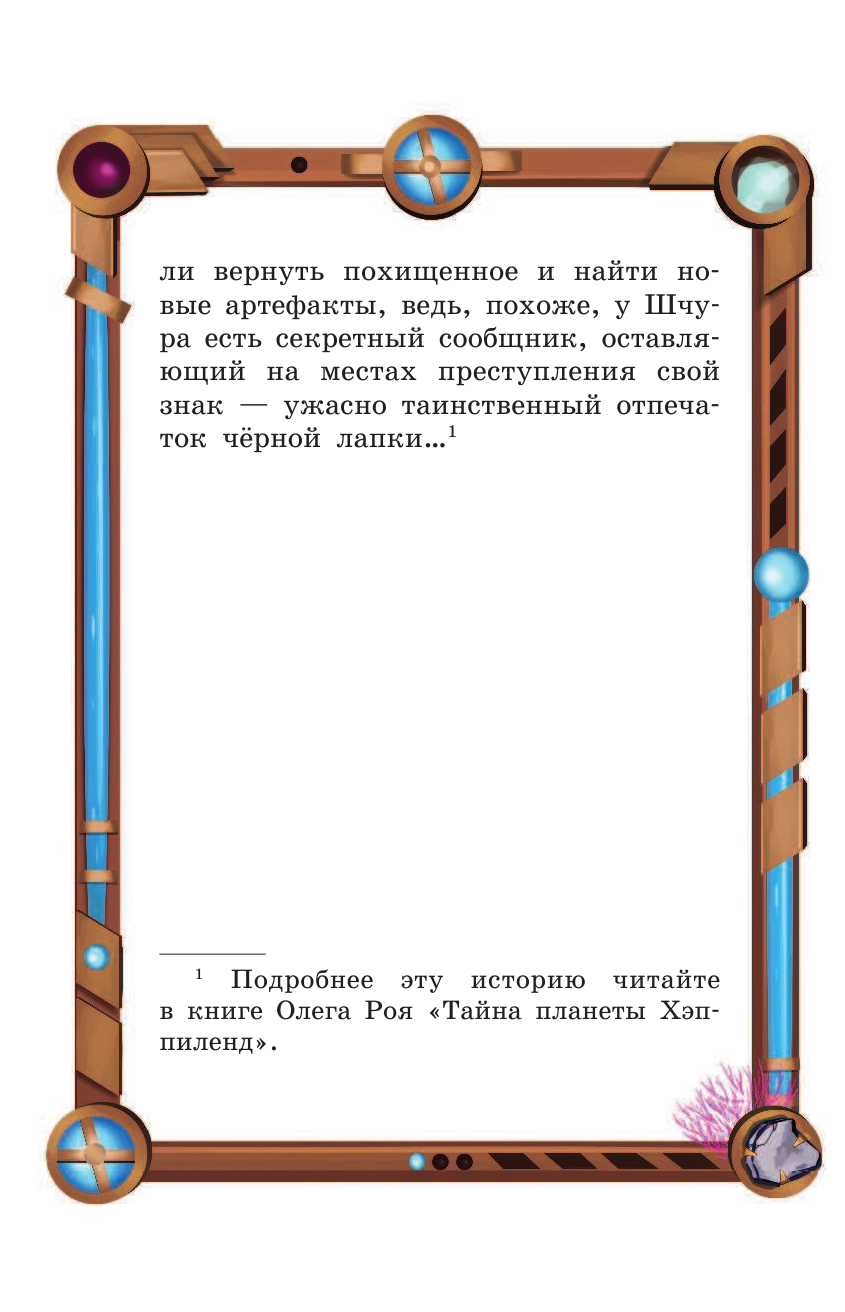 ли вернуть похищенное и найти новые артефакты, ведь, похоже, у Шчура есть секретный сообщник, оставляющий на местах преступления свой знак — ужасно таинственный отпечаток чёрной лапки...$^1$

$^1$ Подробнее эту историю читайте в книге Олега Роя «Тайна планеты Хэппиленд».